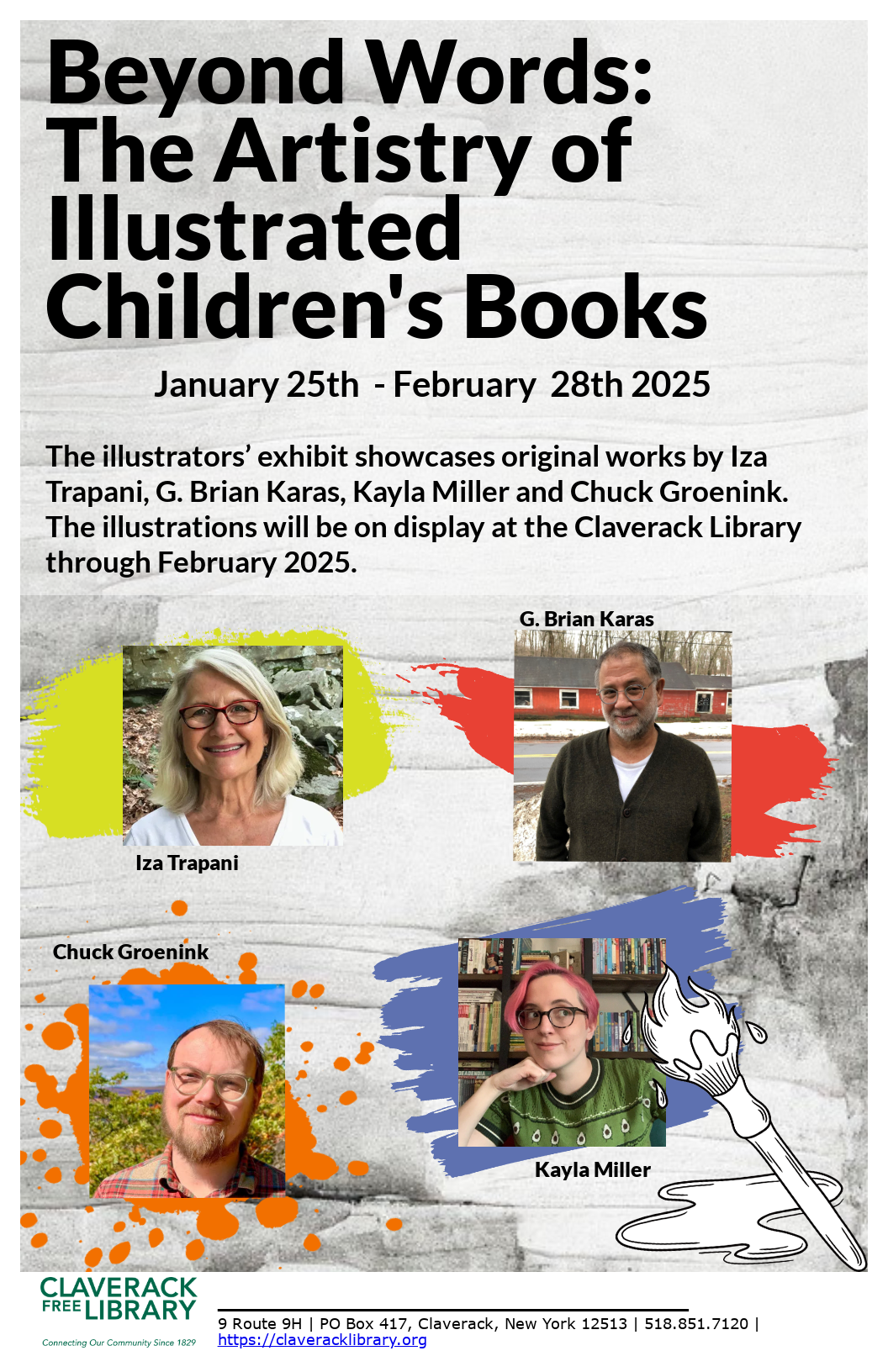 Beyond Words: The Artistry of Illustrated Children's Books

January 25th - February 28th 2025

The illustrators' exhibit showcases original works by Iza Trapani, G. Brian Karas, Kayla Miller and Chuck Groenink. The illustrations will be on display at the Claverack Library through February 2025.

G. Brian Karas

Iza Trapani

Chuck Groenink

Kayla Miller

CLAVERACK
FREE LIBRARY
Connecting Our Community Since 1829

9 Route 9H | PO Box 417, Claverack, New York 12513 | 518.851.7120 | https://claveracklibrary.org